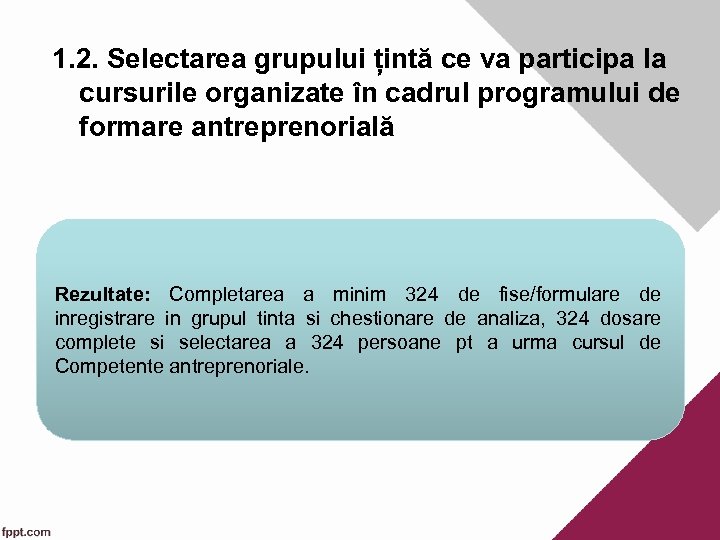 1.2. Selectarea grupului țintă ce va participa la cursurile organizate în cadrul programului de formare antreprenorială

Rezultate: Completarea a minim 324 de fise/formulare de inregistrare in grupul tinta si chestionare de analiza, 324 dosare complete si selectarea a 324 persoane pt a urma cursul de Competente antreprenoriale.

fppt.com